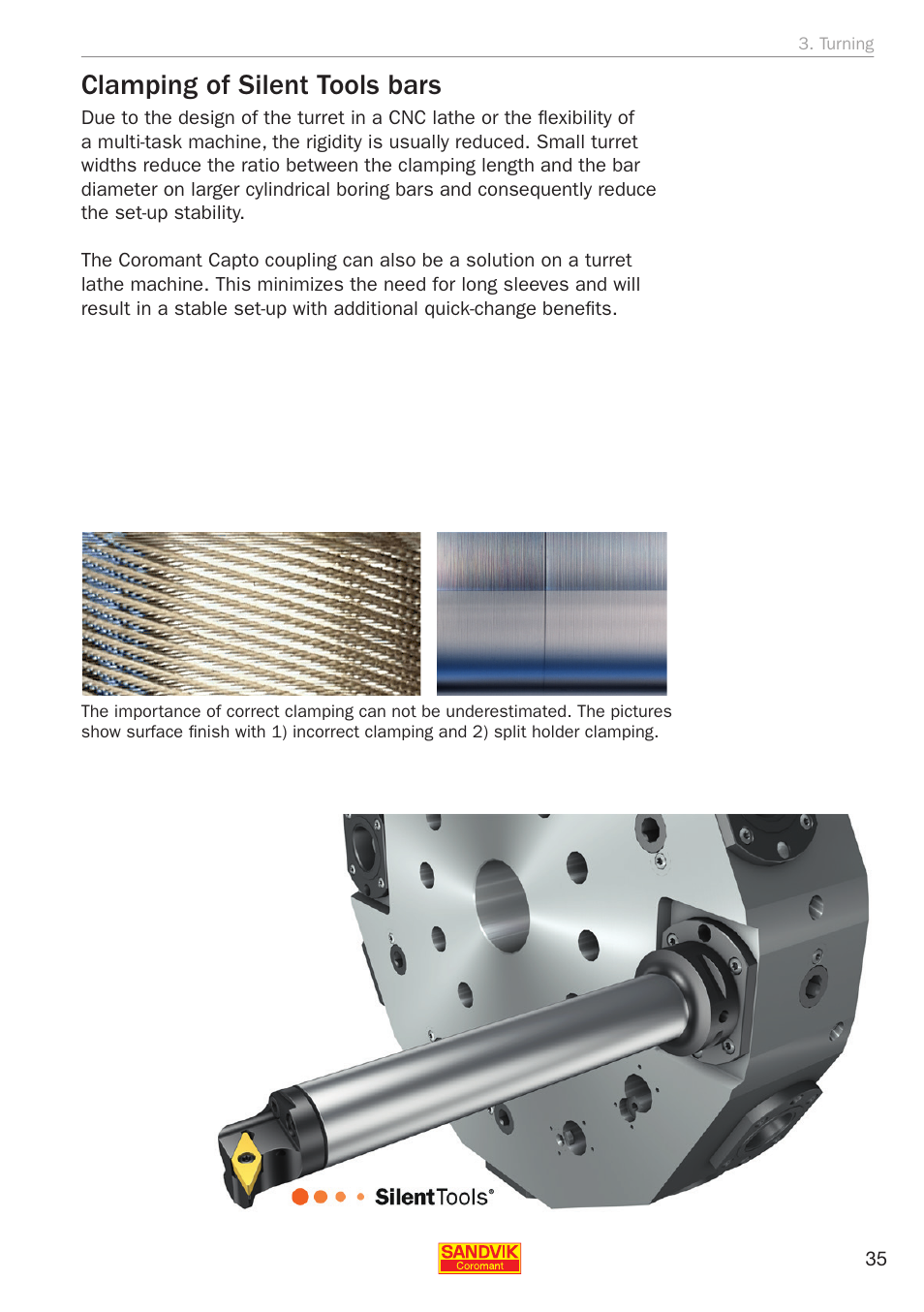 3. Turning

Clamping of Silent Tools bars

Due to the design of the turret in a CNC lathe or the flexibility of a multi-task machine, the rigidity is usually reduced. Small turret widths reduce the ratio between the clamping length and the bar diameter on larger cylindrical boring bars and consequently reduce the set-up stability.

The Coromant Capto coupling can also be a solution on a turret lathe machine. This minimizes the need for long sleeves and will result in a stable set-up with additional quick-change benefits.

The importance of correct clamping can not be underestimated. The pictures show surface finish with 1) incorrect clamping and 2) split holder clamping.

SilentTools®

SANDVIK Coromant

35